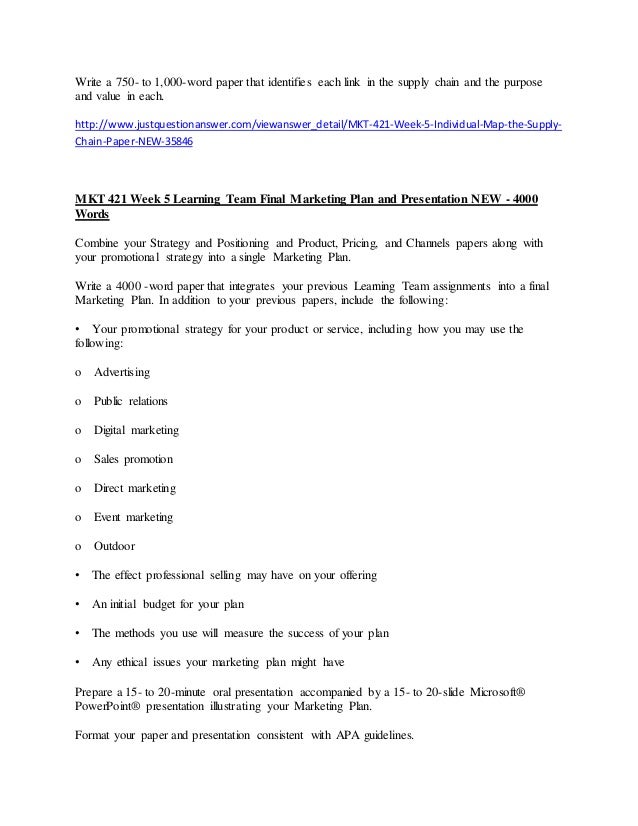 Write a 750- to 1,000-word paper that identifies each link in the supply chain and the purpose and value in each.

http://www.justquestionanswer.com/viewanswer_detail/MKT-421-Week-5-Individual-Map-the-Supply-Chain-Paper-NEW-35846

MKT 421 Week 5 Learning Team Final Marketing Plan and Presentation NEW - 4000 Words

Combine your Strategy and Positioning and Product, Pricing, and Channels papers along with your promotional strategy into a single Marketing Plan.

Write a 4000 -word paper that integrates your previous Learning Team assignments into a final Marketing Plan. In addition to your previous papers, include the following:

• Your promotional strategy for your product or service, including how you may use the following:

o Advertising

o Public relations

o Digital marketing

o Sales promotion

o Direct marketing

o Event marketing

o Outdoor

• The effect professional selling may have on your offering

• An initial budget for your plan

• The methods you use will measure the success of your plan

• Any ethical issues your marketing plan might have

Prepare a 15- to 20-minute oral presentation accompanied by a 15- to 20-slide Microsoft® PowerPoint® presentation illustrating your Marketing Plan.

Format your paper and presentation consistent with APA guidelines.